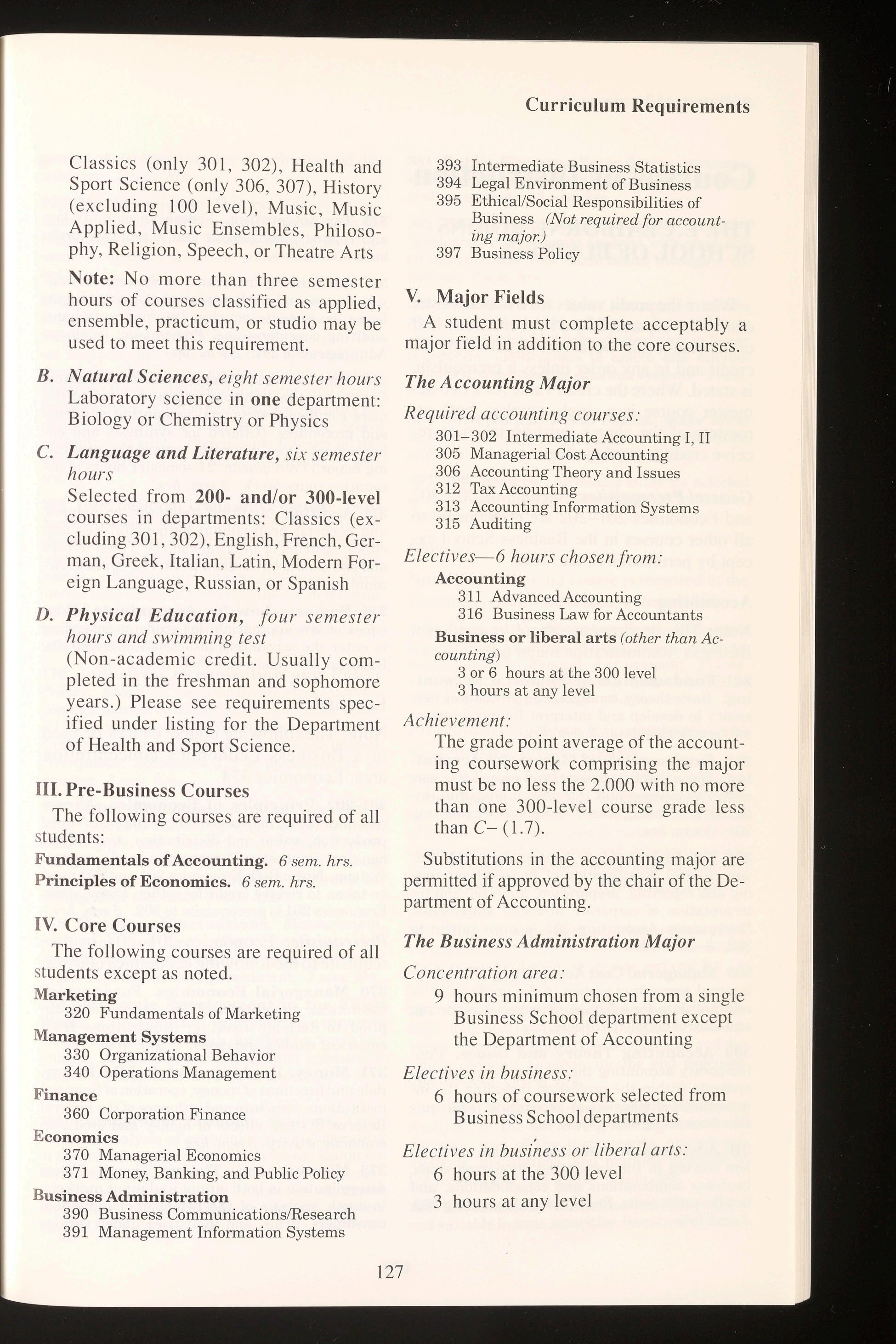 Curriculum Requirements

Classics (only 301, 302), Health and Sport Science (only 306, 307), History (excluding 100 level), Music, Music Applied, Music Ensembles, Philosophy, Religion, Speech, or Theatre Arts

Note: No more than three semester hours of courses classified as applied, ensemble, practicum, or studio may be used to meet this requirement.

B. Natural Sciences, eight semester hours
Laboratory science in one department: Biology or Chemistry or Physics

C. Language and Literature, six semester hours
Selected from 200- and/or 300-level courses in departments: Classics (excluding 301, 302), English, French, German, Greek, Italian, Latin, Modern Foreign Language, Russian, or Spanish

D. Physical Education, four semester hours and swimming test
(Non-academic credit. Usually completed in the freshman and sophomore years.) Please see requirements specified under listing for the Department of Health and Sport Science.

III. Pre-Business Courses
The following courses are required of all students:
Fundamentals of Accounting. 6 sem. hrs.
Principles of Economics. 6 sem. hrs.

IV. Core Courses
The following courses are required of all students except as noted.
Marketing
320 Fundamentals of Marketing
Management Systems
330 Organizational Behavior
340 Operations Management
Finance
360 Corporation Finance
Economics
370 Managerial Economics
371 Money, Banking, and Public Policy
Business Administration
390 Business Communications/Research
391 Management Information Systems
393 Intermediate Business Statistics
394 Legal Environment of Business
395 Ethical/Social Responsibilities of Business (Not required for accounting major.)
397 Business Policy

V. Major Fields
A student must complete acceptably a major field in addition to the core courses.

The Accounting Major
Required accounting courses:
301–302 Intermediate Accounting I, II
305 Managerial Cost Accounting
306 Accounting Theory and Issues
312 Tax Accounting
313 Accounting Information Systems
315 Auditing
Electives—6 hours chosen from:
Accounting
311 Advanced Accounting
316 Business Law for Accountants
Business or liberal arts (other than Accounting)
3 or 6 hours at the 300 level
3 hours at any level
Achievement:
The grade point average of the accounting coursework comprising the major must be no less the 2.000 with no more than one 300-level course grade less than C– (1.7).

Substitutions in the accounting major are permitted if approved by the chair of the Department of Accounting.

The Business Administration Major
Concentration area:
9 hours minimum chosen from a single Business School department except the Department of Accounting
Electives in business:
6 hours of coursework selected from Business School departments
Electives in business or liberal arts:
6 hours at the 300 level
3 hours at any level

127